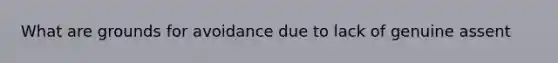 What are grounds for avoidance due to lack of genuine assent